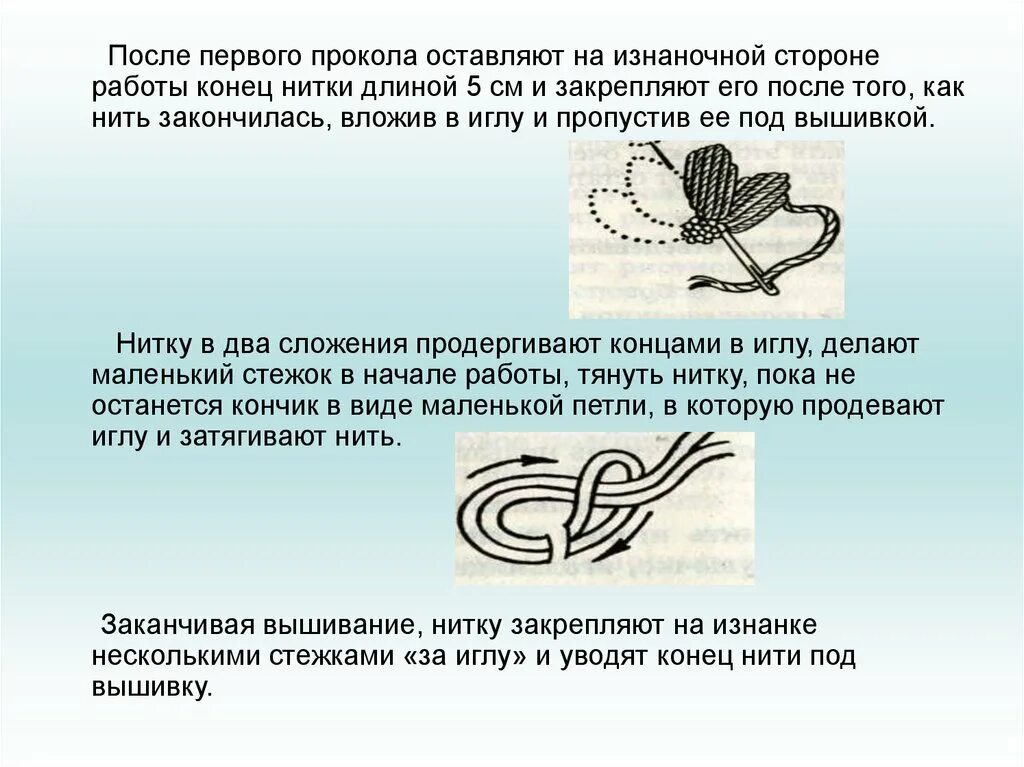 После первого прокола оставляют на изнаночной стороне работы конец нитки длиной 5 см и закрепляют его после того, как нить закончилась, вложив в иглу и пропустив ее под вышивкой.

Нитку в два сложения продергивают концами в иглу, делают маленький стежок в начале работы, тянуть нитку, пока не останется кончик в виде маленькой петли, в которую продевают иглу и затягивают нить.

Заканчивая вышивание, нитку закрепляют на изнанке несколькими стежками «за иглу» и уводят конец нити под вышивку.